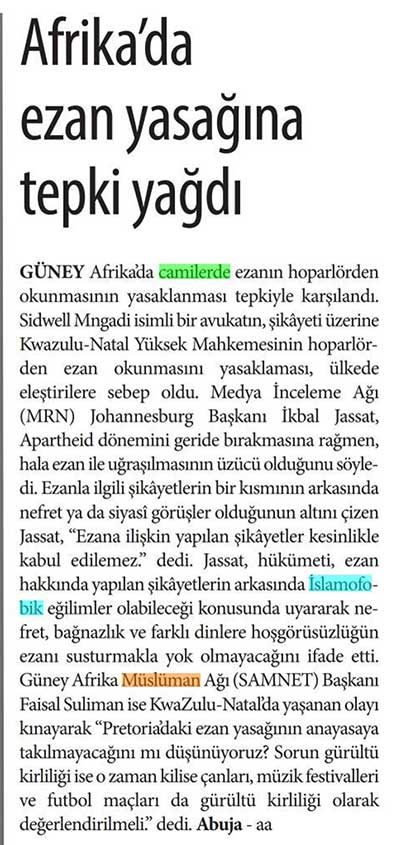 Afrika'da ezan yasağına tepki yağdı

GÜNEY Afrika'da camilerde ezanın hoparlörden okunmasının yasaklanması tepkiyle karşılandı. Sidwell Mngadi isimli bir avukatın, şikâyeti üzerine Kwazulu-Natal Yüksek Mahkemesinin hoparlörden ezan okunmasını yasaklaması, ülkede eleştirilere sebep oldu. Medya İnceleme Ağı (MRN) Johannesburg Başkanı İkbal Jassat, Apartheid dönemini geride bırakmasına rağmen, hala ezan ile uğraşılmasının üzücü olduğunu söyledi. Ezanla ilgili şikâyetlerin bir kısmının arkasında nefret ya da siyasî görüşler olduğunun altını çizen Jassat, "Ezana ilişkin yapılan şikâyetler kesinlikle kabul edilemez." dedi. Jassat, hükümeti, ezan hakkında yapılan şikâyetlerin arkasında İslamofobik eğilimler olabileceği konusunda uyararak nefret, bağnazlık ve farklı dinlere hoşgörüsüzlüğün ezanı susturmakla yok olmayacağını ifade etti. Güney Afrika Müslüman Ağı (SAMNET) Başkanı Faisal Suliman ise KwaZulu-Natal'da yaşanan olayı kınayarak "Pretoria'daki ezan yasağının anayasaya takılmayacağını mı düşünüyoruz? Sorun gürültü kirliliği ise o zaman kilise çanları, müzik festivalleri ve futbol maçları da gürültü kirliliği olarak değerlendirilmeli." dedi. Abuja - aa